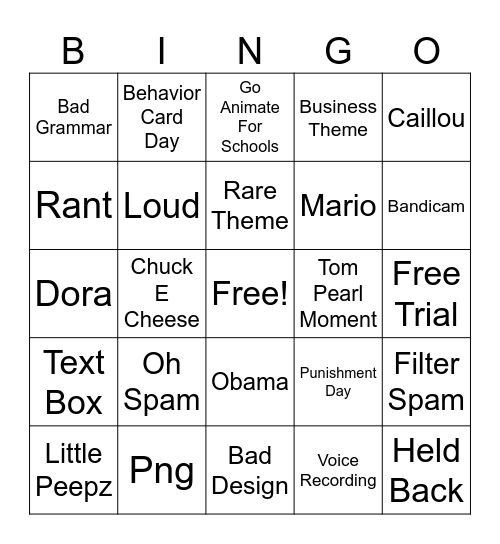 | B | I | N | G | O |
|---|---|---|---|---|
| Bad Grammar | Behavior Card Day | Go Animate For Schools | Business Theme | Caillou |
| Rant | Loud | Rare Theme | Mario | Bandicam |
| Dora | Chuck E Cheese | Free! | Tom Pearl Moment | Free Trial |
| Text Box | Oh Spam | Obama | Punishment Day | Filter Spam |
| Little Peepz | Png | Bad Design | Voice Recording | Held Back |